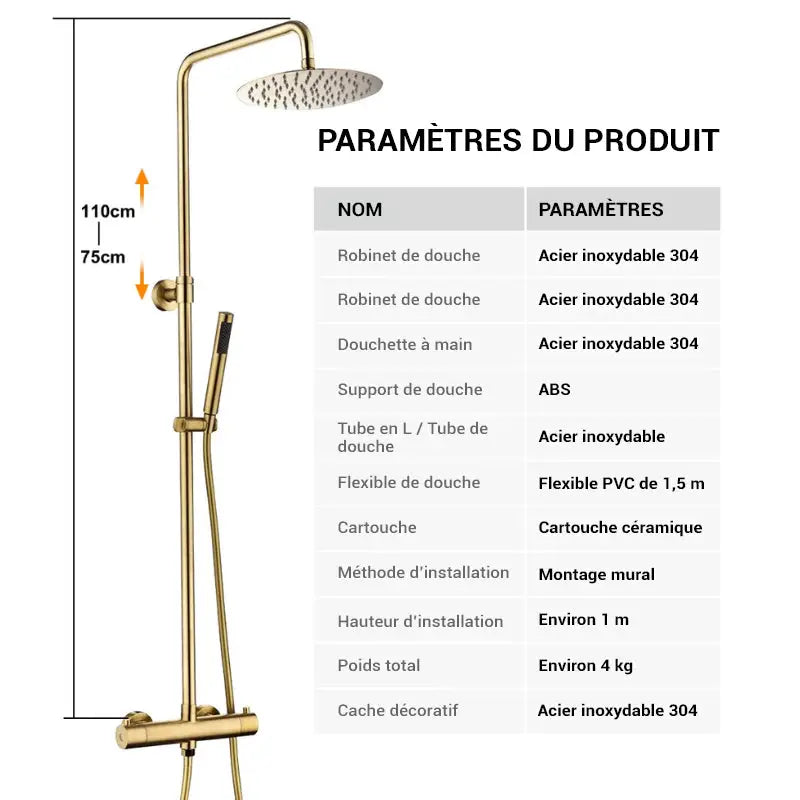 110cm
75cm

PARAMÈTRES DU PRODUIT

| NOM | PARAMÈTRES |
|---|---|
| Robinet de douche | Acier inoxydable 304 |
| Robinet de douche | Acier inoxydable 304 |
| Douchette à main | Acier inoxydable 304 |
| Support de douche | ABS |
| Tube en L / Tube de douche | Acier inoxydable |
| Flexible de douche | Flexible PVC de 1,5 m |
| Cartouche | Cartouche céramique |
| Méthode d'installation | Montage mural |
| Hauteur d'installation | Environ 1 m |
| Poids total | Environ 4 kg |
| Cache décoratif | Acier inoxydable 304 |